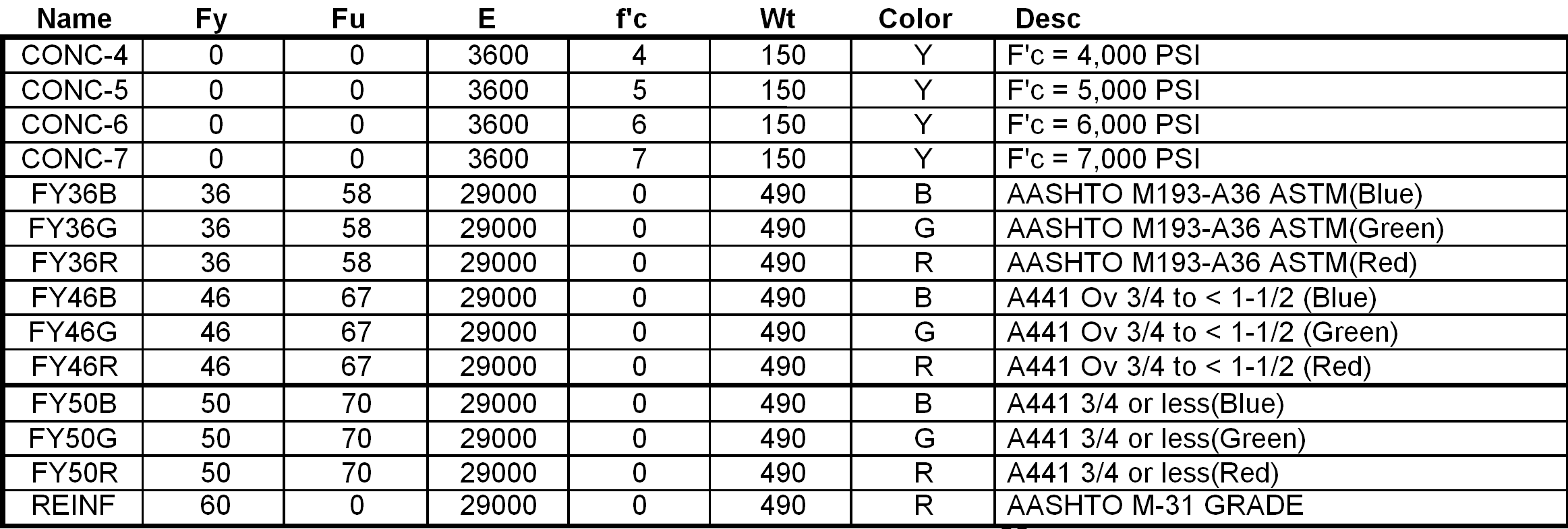 | Name | Fy | Fu | E | f'c | Wt | Color | Desc |
|---|---|---|---|---|---|---|---|
| CONC-4 | 0 | 0 | 3600 | 4 | 150 | Y | F'c = 4,000 PSI |
| CONC-5 | 0 | 0 | 3600 | 5 | 150 | Y | F'c = 5,000 PSI |
| CONC-6 | 0 | 0 | 3600 | 6 | 150 | Y | F'c = 6,000 PSI |
| CONC-7 | 0 | 0 | 3600 | 7 | 150 | Y | F'c = 7,000 PSI |
| FY36B | 36 | 58 | 29000 | 0 | 490 | B | AASHTO M193-A36 ASTM(Blue) |
| FY36G | 36 | 58 | 29000 | 0 | 490 | G | AASHTO M193-A36 ASTM(Green) |
| FY36R | 36 | 58 | 29000 | 0 | 490 | R | AASHTO M193-A36 ASTM(Red) |
| FY46B | 46 | 67 | 29000 | 0 | 490 | B | A441 Ov 3/4 to < 1-1/2 (Blue) |
| FY46G | 46 | 67 | 29000 | 0 | 490 | G | A441 Ov 3/4 to < 1-1/2 (Green) |
| FY46R | 46 | 67 | 29000 | 0 | 490 | R | A441 Ov 3/4 to < 1-1/2 (Red) |
| FY50B | 50 | 70 | 29000 | 0 | 490 | B | A441 3/4 or less(Blue) |
| FY50G | 50 | 70 | 29000 | 0 | 490 | G | A441 3/4 or less(Green) |
| FY50R | 50 | 70 | 29000 | 0 | 490 | R | A441 3/4 or less(Red) |
| REINF | 60 | 0 | 29000 | 0 | 490 | R | AASHTO M-31 GRADE |